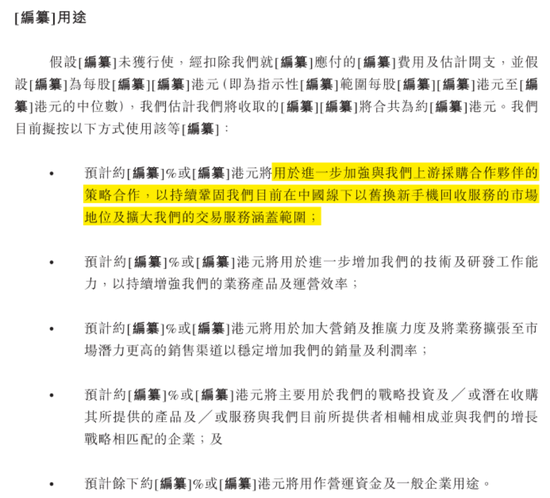 [編纂]用途

假設[編纂]未獲行使，經扣除我們就[編纂]應付的[編纂]費用及估計開支，並假設[編纂]為每股[編纂][編纂]港元（即為指示性[編纂]範圍每股[編纂][編纂]港元至[編纂]港元的中位數），我們估計我們將收取的[編纂][編纂]將合共為約[編纂]港元。我們目前擬按以下方式使用該等[編纂]：

• 預計約[編纂]%或[編纂]港元將用於進一步加強與我們上游採購合作夥伴的策略合作，以持續鞏固我們目前在中國線下以舊換新手機回收服務的市場地位及擴大我們的交易服務涵蓋範圍；

• 預計約[編纂]%或[編纂]港元將用於進一步增加我們的技術及研發工作能力，以持續增強我們的業務產品及運營效率；

• 預計約[編纂]%或[編纂]港元將用於加大營銷及推廣力度及將業務擴張至市場潛力更高的銷售渠道以穩定增加我們的銷量及利潤率；

• 預計約[編纂]%或[編纂]港元將主要用於我們的戰略投資及／或潛在收購其所提供的產品及／或服務與我們目前所提供者相輔相成並與我們的增長戰略相匹配的企業；及

• 預計餘下約[編纂]%或[編纂]港元將用作營運資金及一般企業用途。